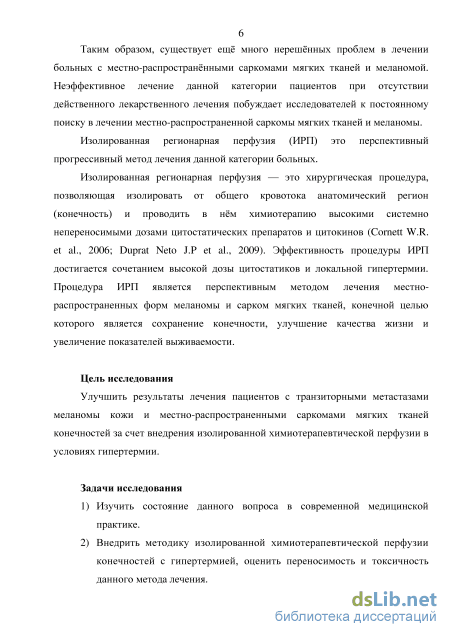 6

Таким образом, существует ещё много нерешённых проблем в лечении больных с местно-распространёнными саркомами мягких тканей и меланомой. Неэффективное лечение данной категории пациентов при отсутствии действенного лекарственного лечения побуждает исследователей к постоянному поиску в лечении местно-распространенной саркомы мягких тканей и меланомы.

Изолированная регионарная перфузия (ИРП) это перспективный прогрессивный метод лечения данной категории больных.

Изолированная регионарная перфузия — это хирургическая процедура, позволяющая изолировать от общего кровотока анатомический регион (конечность) и проводить в нём химиотерапию высокими системно непереносимыми дозами цитостатических препаратов и цитокинов (Cornett W.R. et al., 2006; Duprat Neto J.P et al., 2009). Эффективность процедуры ИРП достигается сочетанием высокой дозы цитостатиков и локальной гипертермии. Процедура ИРП является перспективным методом лечения местно-распространенных форм меланомы и сарком мягких тканей, конечной целью которого является сохранение конечности, улучшение качества жизни и увеличение показателей выживаемости.

Цель исследования

Улучшить результаты лечения пациентов с транзиторными метастазами меланомы кожи и местно-распространенными саркомами мягких тканей конечностей за счет внедрения изолированной химиотерапевтической перфузии в условиях гипертермии.

Задачи исследования

1) Изучить состояние данного вопроса в современной медицинской практике.

2) Внедрить методику изолированной химиотерапевтической перфузии конечностей с гипертермией, оценить переносимость и токсичность данного метода лечения.

dsLib.net
библиотека диссертаций